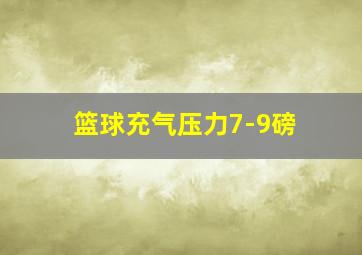 篮球充气压力7-9磅